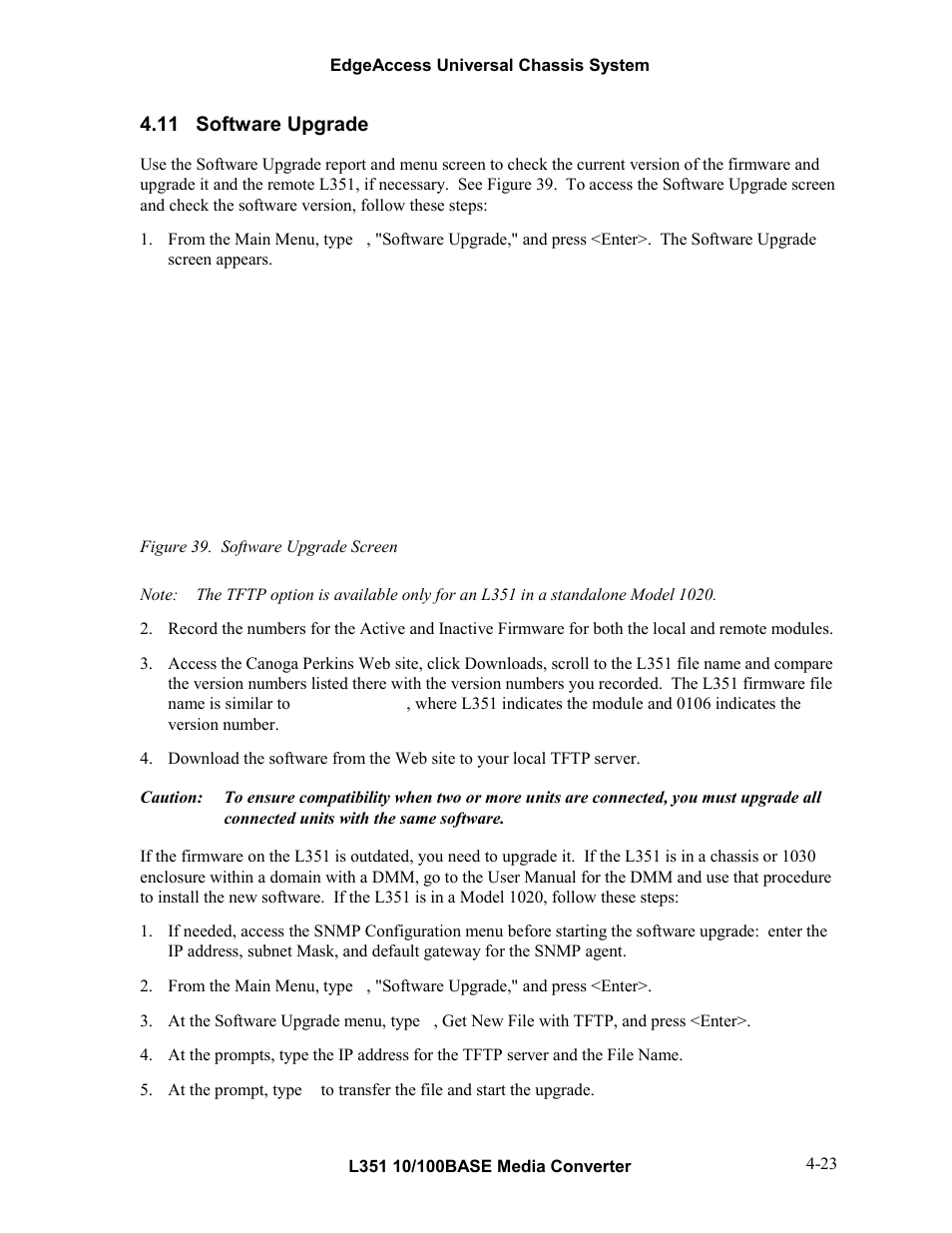 EdgeAccess Universal Chassis System

4.11 Software Upgrade

Use the Software Upgrade report and menu screen to check the current version of the firmware and upgrade it and the remote L351, if necessary. See Figure 39. To access the Software Upgrade screen and check the software version, follow these steps:

1. From the Main Menu, type , "Software Upgrade," and press <Enter>. The Software Upgrade screen appears.

Figure 39. Software Upgrade Screen

Note: The TFTP option is available only for an L351 in a standalone Model 1020.

2. Record the numbers for the Active and Inactive Firmware for both the local and remote modules.

3. Access the Canoga Perkins Web site, click Downloads, scroll to the L351 file name and compare the version numbers listed there with the version numbers you recorded. The L351 firmware file name is similar to , where L351 indicates the module and 0106 indicates the version number.

4. Download the software from the Web site to your local TFTP server.

Caution: To ensure compatibility when two or more units are connected, you must upgrade all connected units with the same software.

If the firmware on the L351 is outdated, you need to upgrade it. If the L351 is in a chassis or 1030 enclosure within a domain with a DMM, go to the User Manual for the DMM and use that procedure to install the new software. If the L351 is in a Model 1020, follow these steps:

1. If needed, access the SNMP Configuration menu before starting the software upgrade: enter the IP address, subnet Mask, and default gateway for the SNMP agent.

2. From the Main Menu, type , "Software Upgrade," and press <Enter>.

3. At the Software Upgrade menu, type , Get New File with TFTP, and press <Enter>.

4. At the prompts, type the IP address for the TFTP server and the File Name.

5. At the prompt, type to transfer the file and start the upgrade.

L351 10/100BASE Media Converter

4-23